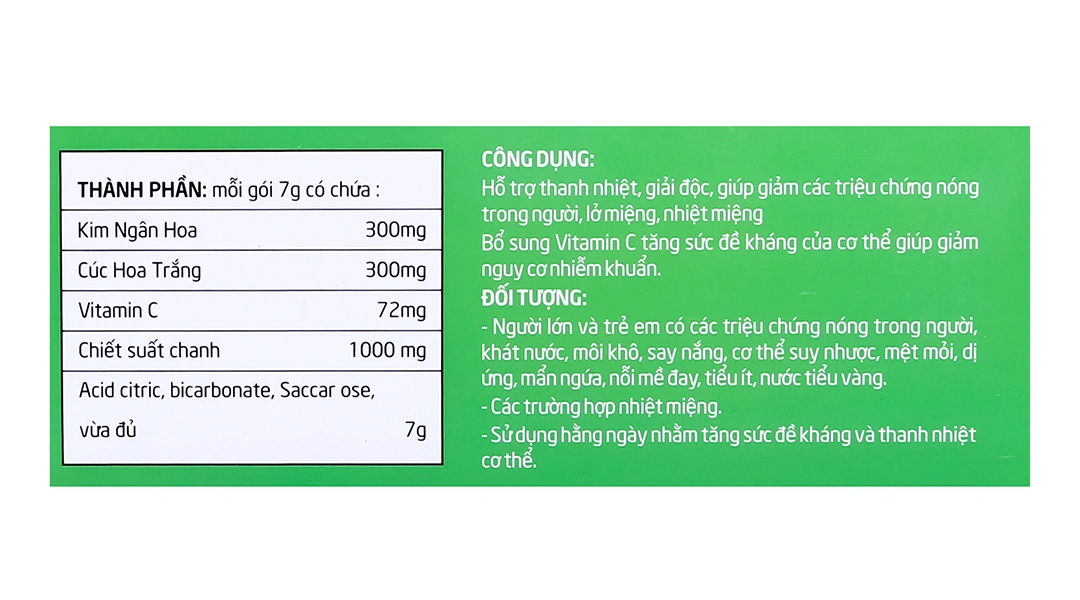 | THÀNH PHẦN: mỗi gói 7g có chứa : | |
|---|---|
| Kim Ngân Hoa | 300mg |
| Cúc Hoa Trắng | 300mg |
| Vitamin C | 72mg |
| Chiết suất chanh | 1000 mg |
| Acid citric, bicarbonate, Saccar ose, vừa đủ | 7g |

CÔNG DỤNG:
Hỗ trợ thanh nhiệt, giải độc, giúp giảm các triệu chứng nóng trong người, lở miệng, nhiệt miệng
Bổ sung Vitamin C tăng sức đề kháng của cơ thể giúp giảm nguy cơ nhiễm khuẩn.

ĐỐI TƯỢNG:
- Người lớn và trẻ em có các triệu chứng nóng trong người, khát nước, môi khô, say nắng, cơ thể suy nhược, mệt mỏi, dị ứng, mẩn ngứa, nổi mề đay, tiểu ít, nước tiểu vàng.
- Các trường hợp nhiệt miệng.
- Sử dụng hằng ngày nhằm tăng sức đề kháng và thanh nhiệt cơ thể.